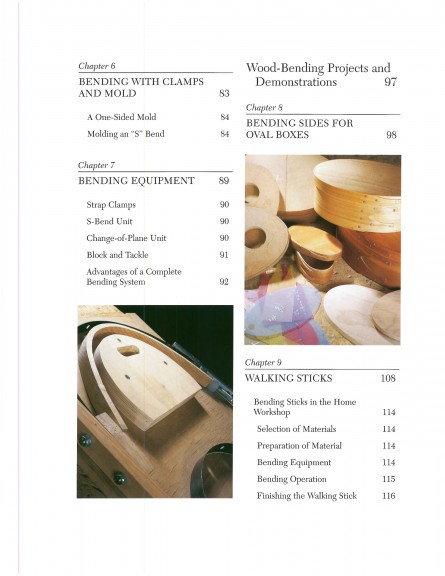 Chapter 6

BENDING WITH CLAMPS AND MOLD 83

A One-Sided Mold 84

Molding an "S" Bend 84

Chapter 7

BENDING EQUIPMENT 89

Strap Clamps 90

S-Bend Unit 90

Change-of-Plane Unit 90

Block and Tackle 91

Advantages of a Complete Bending System 92

Wood-Bending Projects and Demonstrations 97

Chapter 8

BENDING SIDES FOR OVAL BOXES 98

Chapter 9

WALKING STICKS 108

Bending Sticks in the Home Workshop 114

Selection of Materials 114

Preparation of Material 114

Bending Equipment 114

Bending Operation 115

Finishing the Walking Stick 116